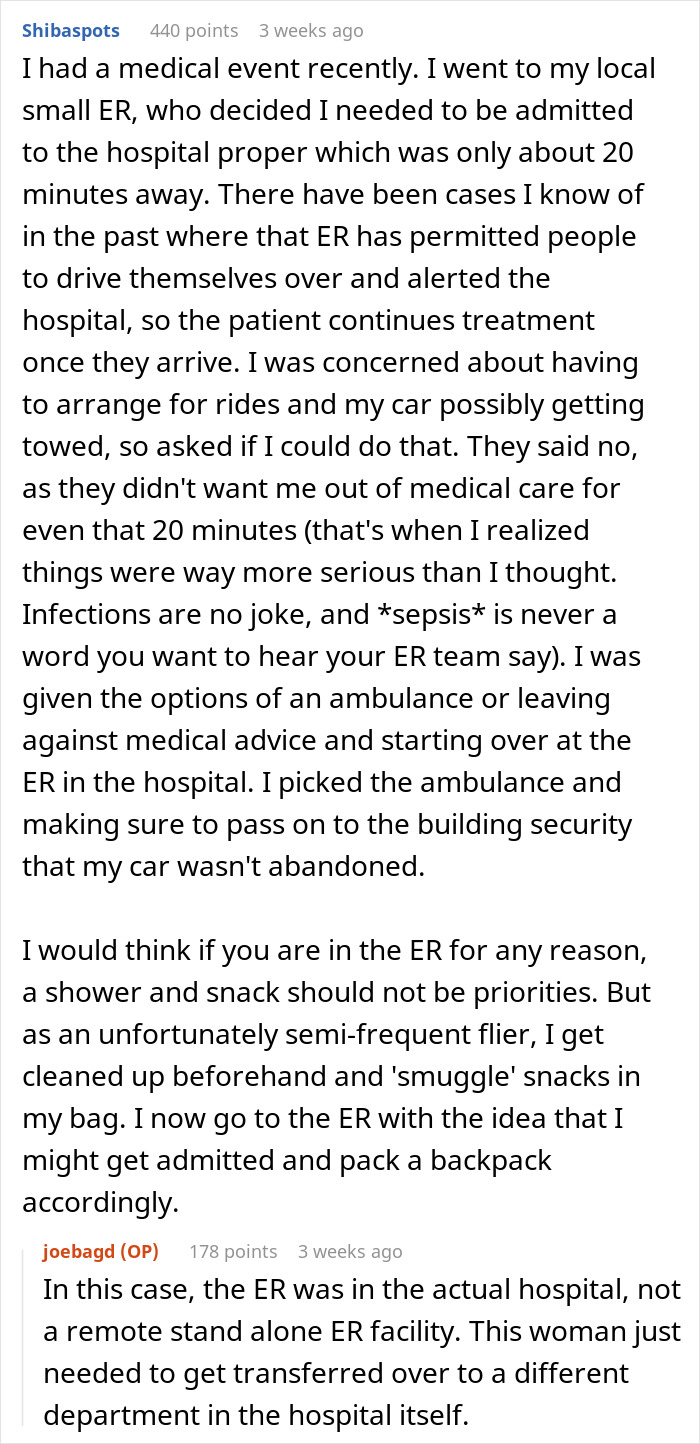 Shibaspots 440 points 3 weeks ago

I had a medical event recently. I went to my local small ER, who decided I needed to be admitted to the hospital proper which was only about 20 minutes away. There have been cases I know of in the past where that ER has permitted people to drive themselves over and alerted the hospital, so the patient continues treatment once they arrive. I was concerned about having to arrange for rides and my car possibly getting towed, so asked if I could do that. They said no, as they didn't want me out of medical care for even that 20 minutes (that's when I realized things were way more serious than I thought. Infections are no joke, and *sepsis* is never a word you want to hear your ER team say). I was given the options of an ambulance or leaving against medical advice and starting over at the ER in the hospital. I picked the ambulance and making sure to pass on to the building security that my car wasn't abandoned.

I would think if you are in the ER for any reason, a shower and snack should not be priorities. But as an unfortunately semi-frequent flier, I get cleaned up beforehand and 'smuggle' snacks in my bag. I now go to the ER with the idea that I might get admitted and pack a backpack accordingly.

joebagd (OP) 178 points 3 weeks ago

In this case, the ER was in the actual hospital, not a remote stand alone ER facility. This woman just needed to get transferred over to a different department in the hospital itself.